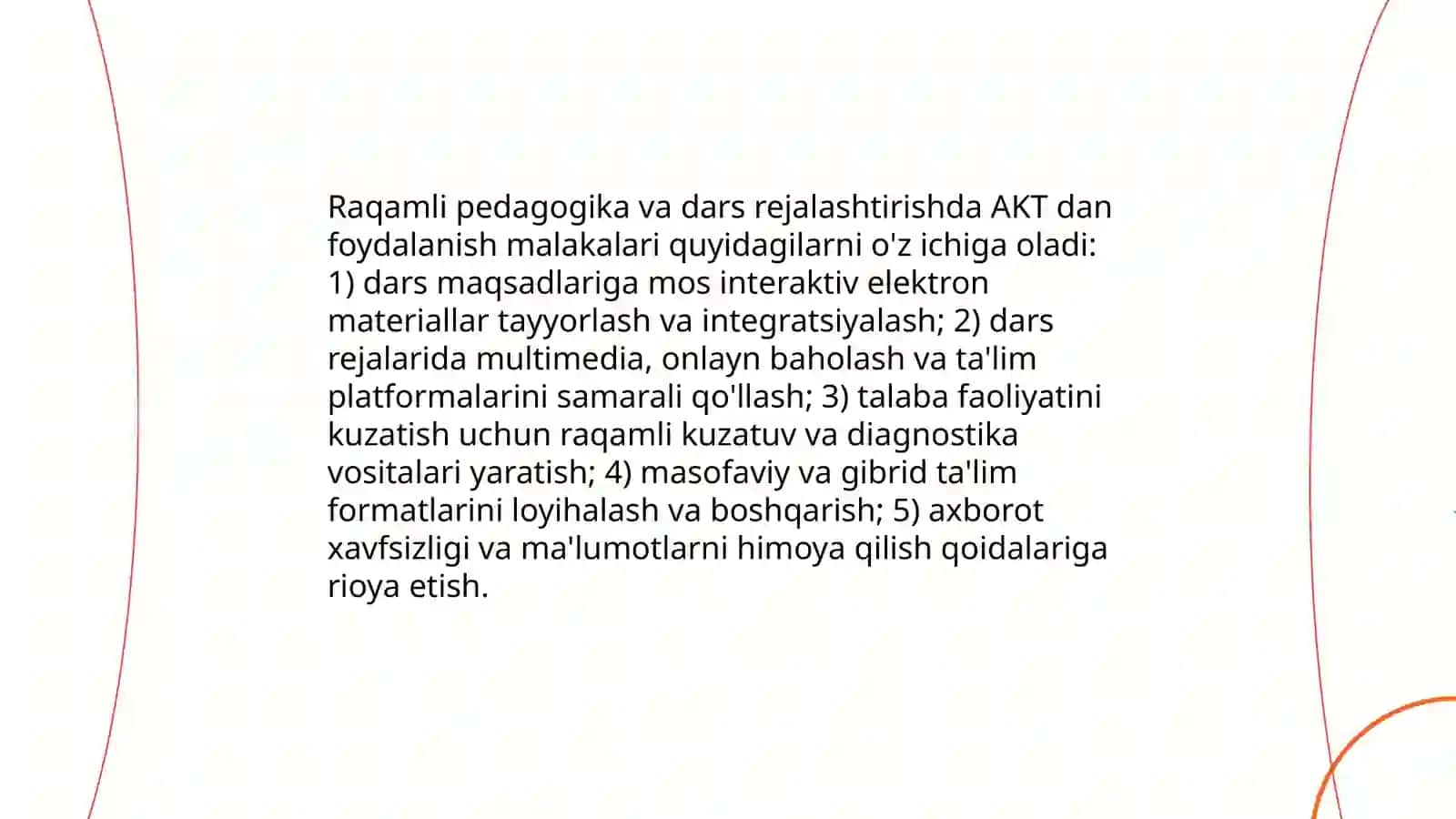 Raqamli pedagogika va dars rejalashtirishda AKT dan foydalanish malakalari quyidagilarni o'z ichiga oladi: 1) dars maqsadlariga mos interaktiv elektron materiallar tayyorlash va integratsiyalash; 2) dars rejalarida multimedia, onlayn baholash va ta'lim platformalarini samarali qo'llash; 3) talaba faoliyatini kuzatish uchun raqamli kuzatuv va diagnostika vositalari yaratish; 4) masofaviy va gibrid ta'lim formatlarini loyihalash va boshqarish; 5) axborot xavfsizligi va ma'lumotlarni himoya qilish qoidalariga rioya etish.